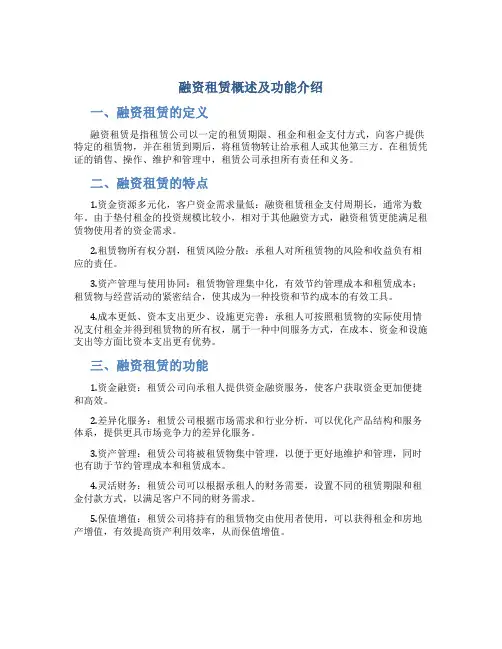 融资租赁概述及功能介绍

一、融资租赁的定义

融资租赁是指租赁公司以一定的租赁期限、租金和租金支付方式，向客户提供特定的租赁物，并在租赁到期后，将租赁物转让给承租人或其他第三方。在租赁凭证的销售、操作、维护和管理中，租赁公司承担所有责任和义务。

二、融资租赁的特点

1.资金资源多元化，客户资金需求量低：融资租赁租金支付周期长，通常为数年。由于垫付租金的投资规模比较小，相对于其他融资方式，融资租赁更能满足租赁物使用者的资金需求。

2.租赁物所有权分割，租赁风险分散：承租人对所租赁物的风险和收益负有相应的责任。

3.资产管理与使用协同：租赁物管理集中化，有效节约管理成本和租赁成本；租赁物与经营活动的紧密结合，使其成为一种投资和节约成本的有效工具。

4.成本更低、资本支出更少、设施更完善：承租人可按照租赁物的实际使用情况支付租金并得到租赁物的所有权，属于一种中间服务方式，在成本、资金和设施支出等方面比资本支出更有优势。

三、融资租赁的功能

1.资金融资：租赁公司向承租人提供资金融资服务，使客户获取资金更加便捷和高效。

2.差异化服务：租赁公司根据市场需求和行业分析，可以优化产品结构和服务体系，提供更具市场竞争力的差异化服务。

3.资产管理：租赁公司将被租赁物集中管理，以便于更好地维护和管理，同时也有助于节约管理成本和租赁成本。

4.灵活财务：租赁公司可以根据承租人的财务需要，设置不同的租赁期限和租金付款方式，以满足客户不同的财务需求。

5.保值增值：租赁公司将持有的租赁物交由使用者使用，可以获得租金和房地产增值，有效提高资产利用效率，从而保值增值。